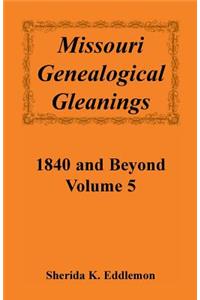 Missouri Genealogical Gleanings

1840 and Beyond
Volume 5

Sherida K. Eddlemon